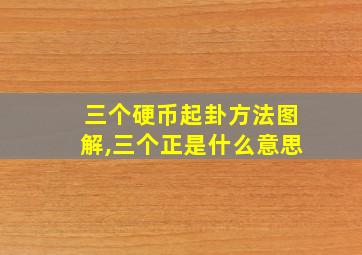 三个硬币起卦方法图解,三个正是什么意思